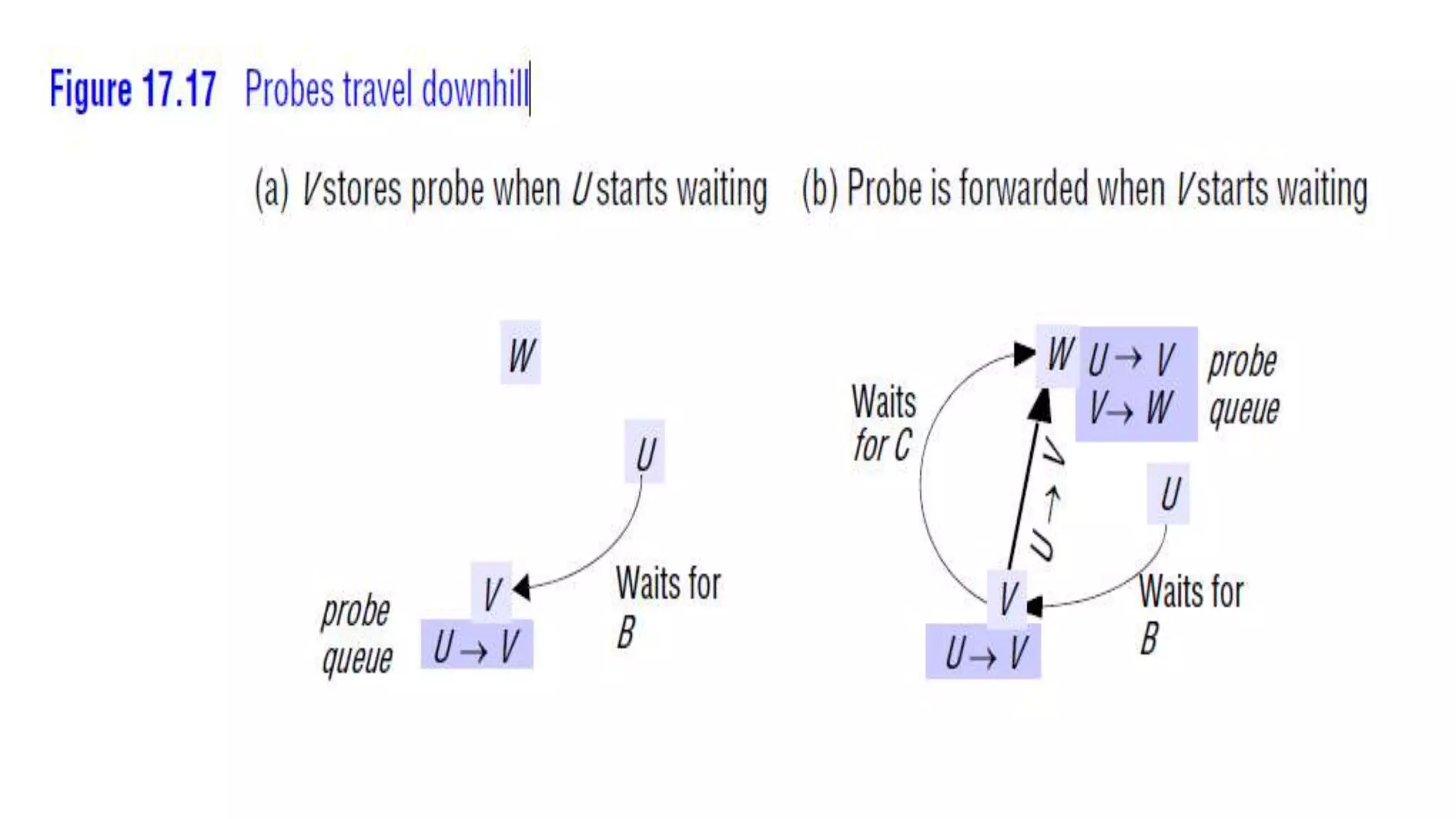 Figure 17.17 Probes travel downhill

(a) V stores probe when U starts waiting

(b) Probe is forwarded when V starts waiting

W

U

V

Waits for B

probe queue

$U \rightarrow V$

W

$U \rightarrow V$
$V \rightarrow W$

probe queue

Waits for C

$U \rightarrow V$

U

V

Waits for B

$U \rightarrow V$